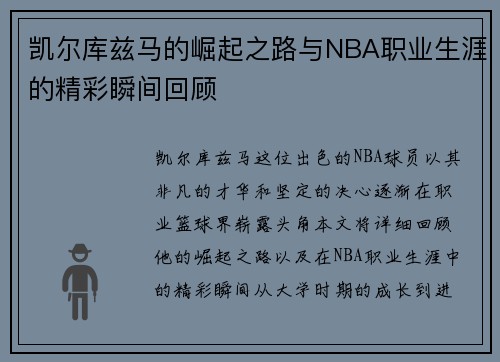 凯尔库兹马的崛起之路与NBA职业生涯的精彩瞬间回顾

凯尔库兹马这位出色的NBA球员以其非凡的才华和坚定的决心逐渐在职业篮球界崭露头角本文将详细回顾他的崛起之路以及在NBA职业生涯中的精彩瞬间从大学时期的成长到进